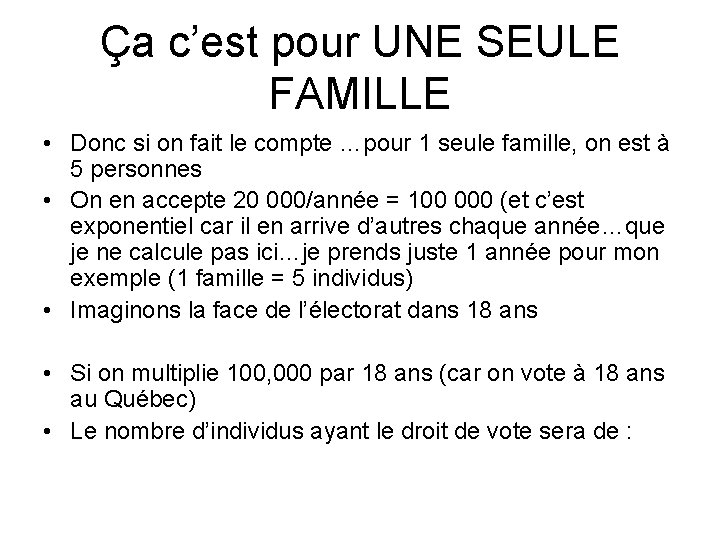 Ça c'est pour UNE SEULE FAMILLE

• Donc si on fait le compte …pour 1 seule famille, on est à 5 personnes
• On en accepte 20 000/année = 100 000 (et c'est exponentiel car il en arrive d'autres chaque année…que je ne calcule pas ici…je prends juste 1 année pour mon exemple (1 famille = 5 individus)
• Imaginons la face de l'électorat dans 18 ans

• Si on multiplie 100,000 par 18 ans (car on vote à 18 ans au Québec)
• Le nombre d'individus ayant le droit de vote sera de :